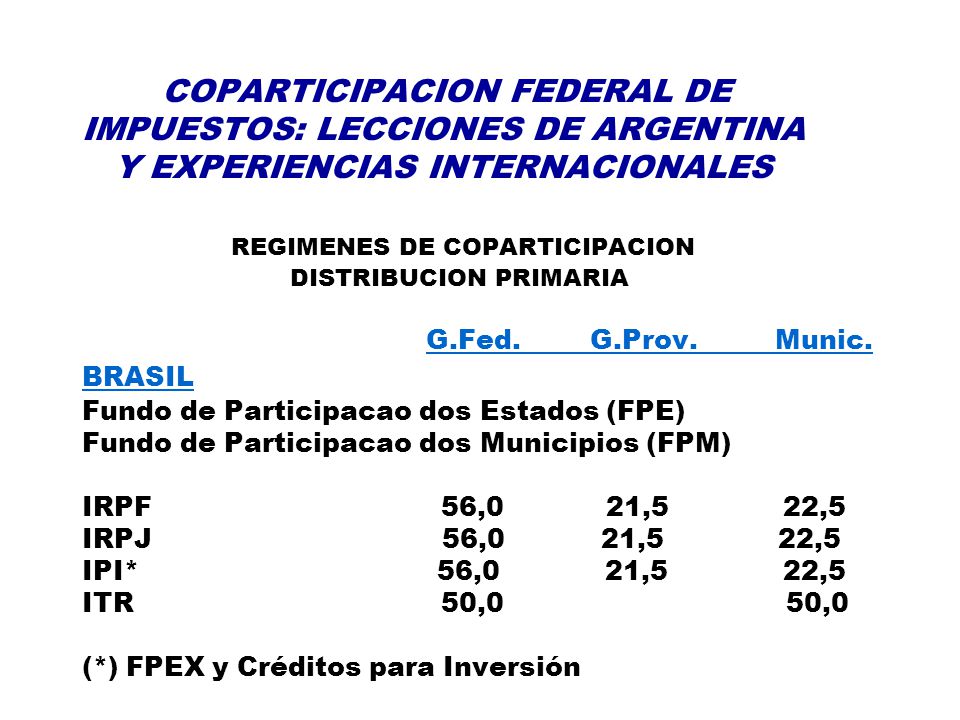 COPARTICIPACION FEDERAL DE IMPUESTOS: LECCIONES DE ARGENTINA Y EXPERIENCIAS INTERNACIONALES

REGIMENES DE COPARTICIPACION
DISTRIBUCION PRIMARIA

| | G.Fed. | G.Prov. | Munic. |
|---|---|---|---|
| BRASIL | | | |
| Fundo de Participacao dos Estados (FPE) | | | |
| Fundo de Participacao dos Municipios (FPM) | | | |
| IRPF | 56,0 | 21,5 | 22,5 |
| IRPJ | 56,0 | 21,5 | 22,5 |
| IPI* | 56,0 | 21,5 | 22,5 |
| ITR | 50,0 | | 50,0 |

(*) FPEX y Créditos para Inversión